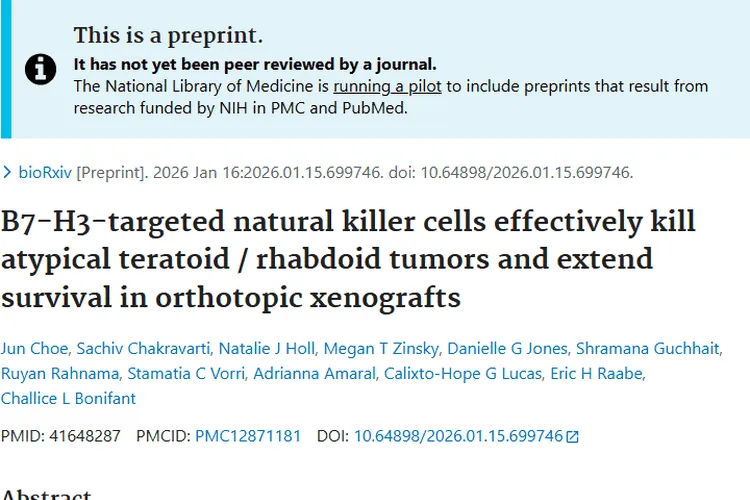 This is a preprint.

It has not yet been peer reviewed by a journal.

The National Library of Medicine is running a pilot to include preprints that result from research funded by NIH in PMC and PubMed.

bioRxiv [Preprint]. 2026 Jan 16:2026.01.15.699746. doi: 10.64898/2026.01.15.699746.

B7-H3-targeted natural killer cells effectively kill atypical teratoid / rhabdoid tumors and extend survival in orthotopic xenografts

Jun Choe, Sachiv Chakravarti, Natalie J Holl, Megan T Zinsky, Danielle G Jones, Shramana Guchhait, Ruyan Rahnama, Stamatia C Vorri, Adrianna Amaral, Calixto-Hope G Lucas, Eric H Raabe, Challice L Bonifant

PMID: 41648287 PMCID: PMC12871181 DOI: 10.64898/2026.01.15.699746

Abstract